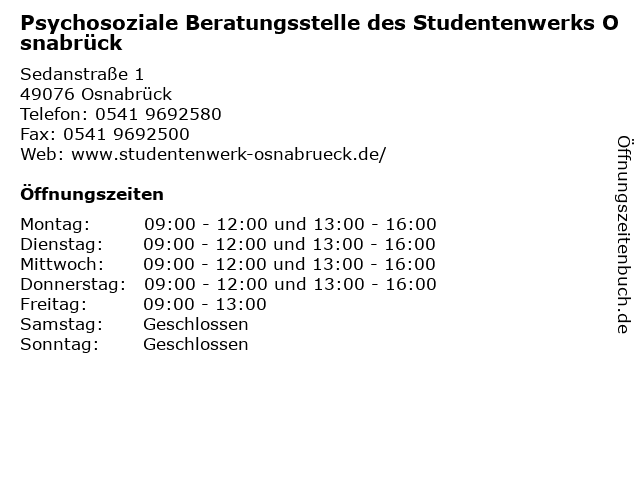 Psychosoziale Beratungsstelle des Studentenwerks Osnabrück

Sedanstraße 1
49076 Osnabrück
Telefon: 0541 9692580
Fax: 0541 9692500
Web: www.studentenwerk-osnabrueck.de/

Öffnungszeiten

| | |
|---|---|
| Montag: | 09:00 - 12:00 und 13:00 - 16:00 |
| Dienstag: | 09:00 - 12:00 und 13:00 - 16:00 |
| Mittwoch: | 09:00 - 12:00 und 13:00 - 16:00 |
| Donnerstag: | 09:00 - 12:00 und 13:00 - 16:00 |
| Freitag: | 09:00 - 13:00 |
| Samstag: | Geschlossen |
| Sonntag: | Geschlossen |

Öffnungszeitenbuch.de